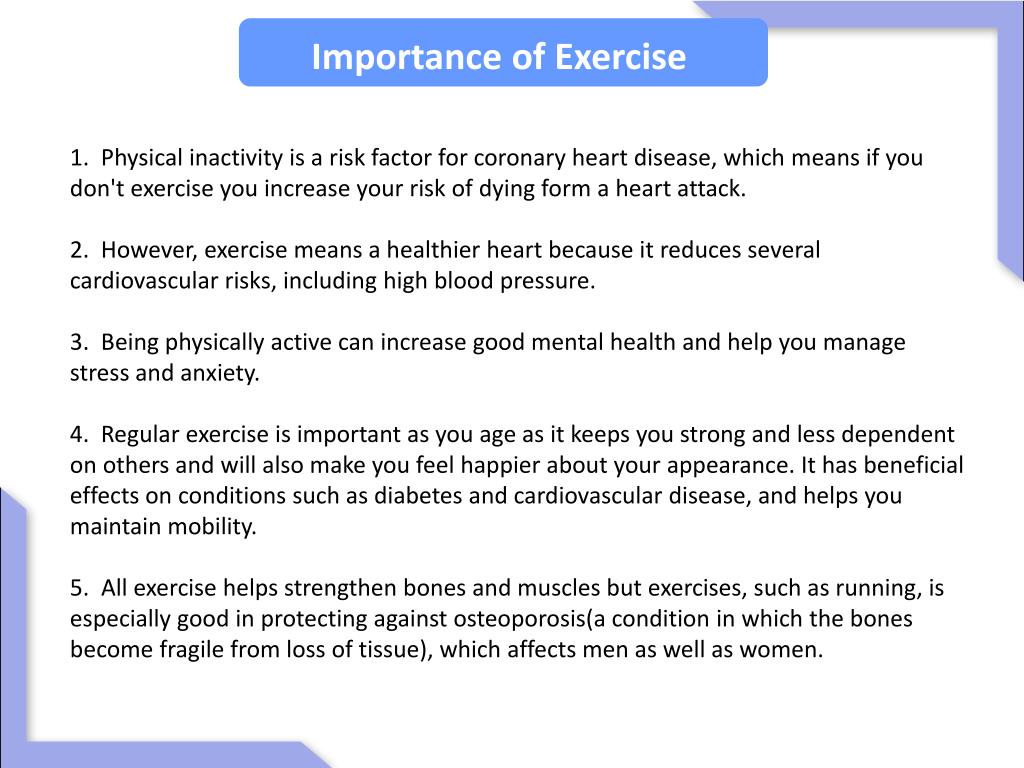 Importance of Exercise

1. Physical inactivity is a risk factor for coronary heart disease, which means if you don't exercise you increase your risk of dying form a heart attack.

2. However, exercise means a healthier heart because it reduces several cardiovascular risks, including high blood pressure.

3. Being physically active can increase good mental health and help you manage stress and anxiety.

4. Regular exercise is important as you age as it keeps you strong and less dependent on others and will also make you feel happier about your appearance. It has beneficial effects on conditions such as diabetes and cardiovascular disease, and helps you maintain mobility.

5. All exercise helps strengthen bones and muscles but exercises, such as running, is especially good in protecting against osteoporosis(a condition in which the bones become fragile from loss of tissue), which affects men as well as women.